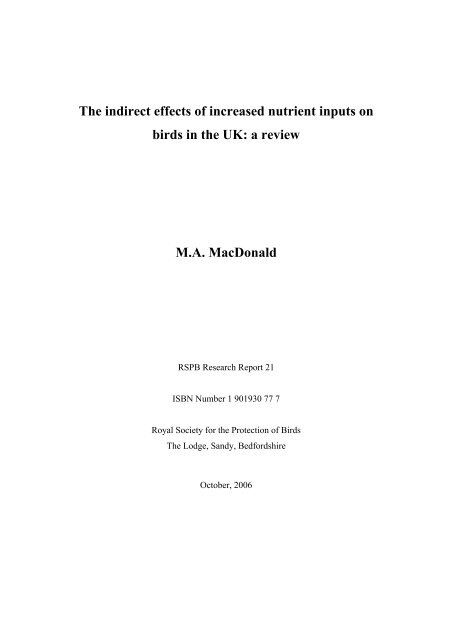 The indirect effects of increased nutrient inputs on birds in the UK: a review

M.A. MacDonald

RSPB Research Report 21

ISBN Number 1 901930 77 7

Royal Society for the Protection of Birds
The Lodge, Sandy, Bedfordshire

October, 2006